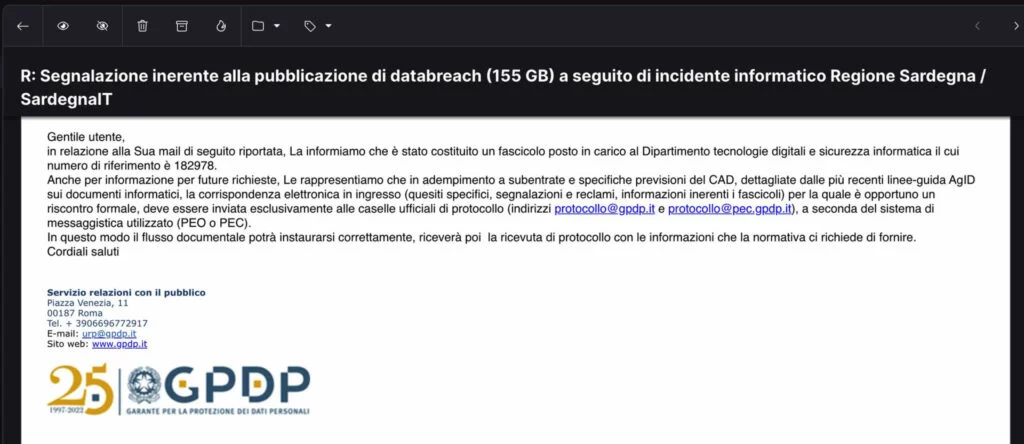 R: Segnalazione inerente alla pubblicazione di databreach (155 GB) a seguito di incidente informatico Regione Sardegna / SardegnaIT

Gentile utente,
in relazione alla Sua mail di seguito riportata, La informiamo che è stato costituito un fascicolo posto in carico al Dipartimento tecnologie digitali e sicurezza informatica il cui numero di riferimento è 182978.
Anche per informazione per future richieste, Le rappresentiamo che in adempimento a subentrate e specifiche previsioni del CAD, dettagliate dalle più recenti linee-guida AgID sui documenti informatici, la corrispondenza elettronica in ingresso (quesiti specifici, segnalazioni e reclami, informazioni inerenti i fascicoli) per la quale è opportuno un riscontro formale, deve essere inviata esclusivamente alle caselle ufficiali di protocollo (indirizzi protocollo@gpdp.it e protocollo@pec.gpdp.it), a seconda del sistema di messaggistica utilizzato (PEO o PEC).
In questo modo il flusso documentale potrà instaurarsi correttamente, riceverà poi la ricevuta di protocollo con le informazioni che la normativa ci richiede di fornire.
Cordiali saluti

Servizio relazioni con il pubblico
Piazza Venezia, 11
00187 Roma
Tel. + 3906696772917
E-mail: urp@gpdp.it
Sito web: www.gpdp.it

25
1997-2022
GPDP
GARANTE PER LA PROTEZIONE DEI DATI PERSONALI